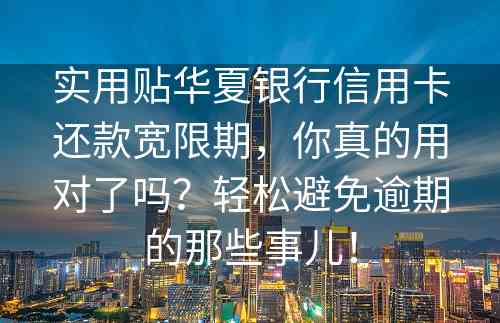 实用贴华夏银行信用卡还款宽限期，你真的用对了吗？轻松避免逾期的那些事儿！